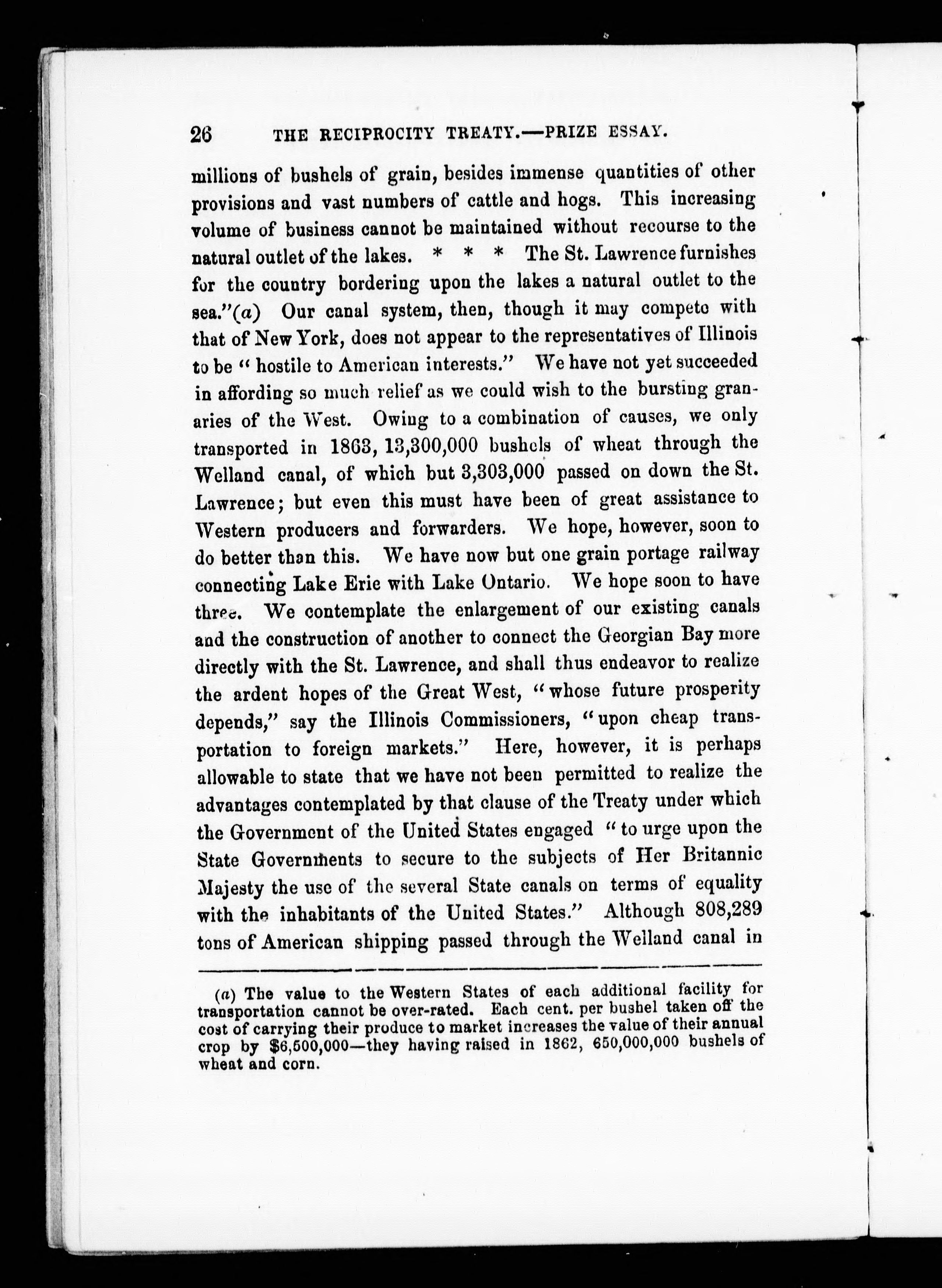 26 THE RECIPROCITY TREATY.—PRIZE ESSAY.

millions of bushels of grain, besides immense quantities of other provisions and vast numbers of cattle and hogs. This increasing volume of business cannot be maintained without recourse to the natural outlet of the lakes. * * * The St. Lawrence furnishes for the country bordering upon the lakes a natural outlet to the sea."(a) Our canal system, then, though it may compete with that of New York, does not appear to the representatives of Illinois to be "hostile to American interests." We have not yet succeeded in affording so much relief as we could wish to the bursting granaries of the West. Owing to a combination of causes, we only transported in 1863, 13,300,000 bushels of wheat through the Welland canal, of which but 3,303,000 passed on down the St. Lawrence; but even this must have been of great assistance to Western producers and forwarders. We hope, however, soon to do better than this. We have now but one grain portage railway connecting Lake Erie with Lake Ontario. We hope soon to have three. We contemplate the enlargement of our existing canals and the construction of another to connect the Georgian Bay more directly with the St. Lawrence, and shall thus endeavor to realize the ardent hopes of the Great West, "whose future prosperity depends," say the Illinois Commissioners, "upon cheap transportation to foreign markets." Here, however, it is perhaps allowable to state that we have not been permitted to realize the advantages contemplated by that clause of the Treaty under which the Government of the United States engaged "to urge upon the State Governments to secure to the subjects of Her Britannic Majesty the use of the several State canals on terms of equality with the inhabitants of the United States." Although 808,289 tons of American shipping passed through the Welland canal in

(a) The value to the Western States of each additional facility for transportation cannot be over-rated. Each cent. per bushel taken off the cost of carrying their produce to market increases the value of their annual crop by $6,500,000—they having raised in 1862, 650,000,000 bushels of wheat and corn.